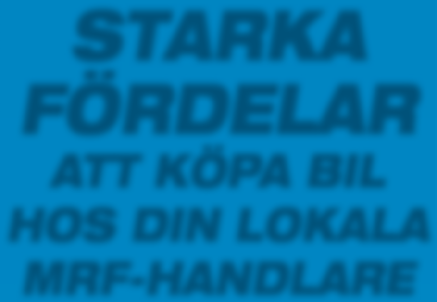 STARKA FÖRDELAR ATT KÖPA BIL HOS DIN LOKALA MRF-HANDLARE